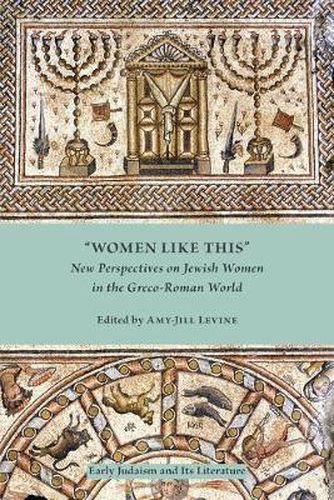 "WOMEN LIKE THIS"
New Perspectives on Jewish Women in the Greco-Roman World

Edited by AMY-JILL LEVINE

Early Judaism and Its Literature